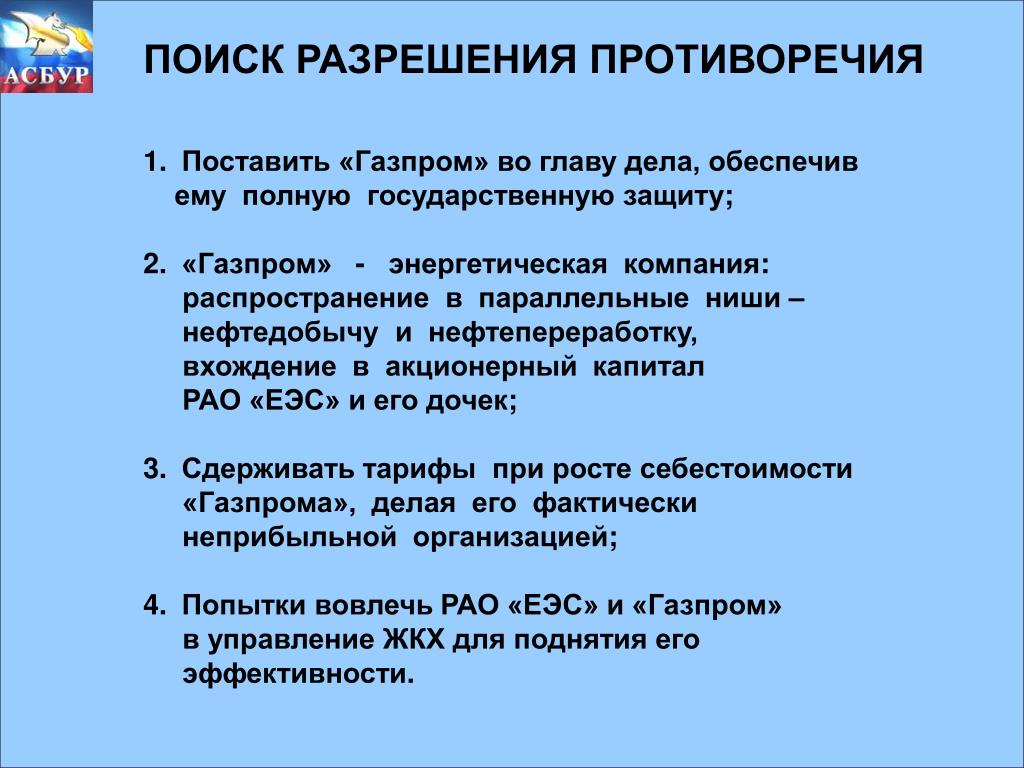 АСБУР

ПОИСК РАЗРЕШЕНИЯ ПРОТИВОРЕЧИЯ

1. Поставить «Газпром» во главу дела, обеспечив ему полную государственную защиту;

2. «Газпром» - энергетическая компания: распространение в параллельные ниши – нефтедобычу и нефтепереработку, вхождение в акционерный капитал РАО «ЕЭС» и его дочек;

3. Сдерживать тарифы при росте себестоимости «Газпрома», делая его фактически неприбыльной организацией;

4. Попытки вовлечь РАО «ЕЭС» и «Газпром» в управление ЖКХ для поднятия его эффективности.